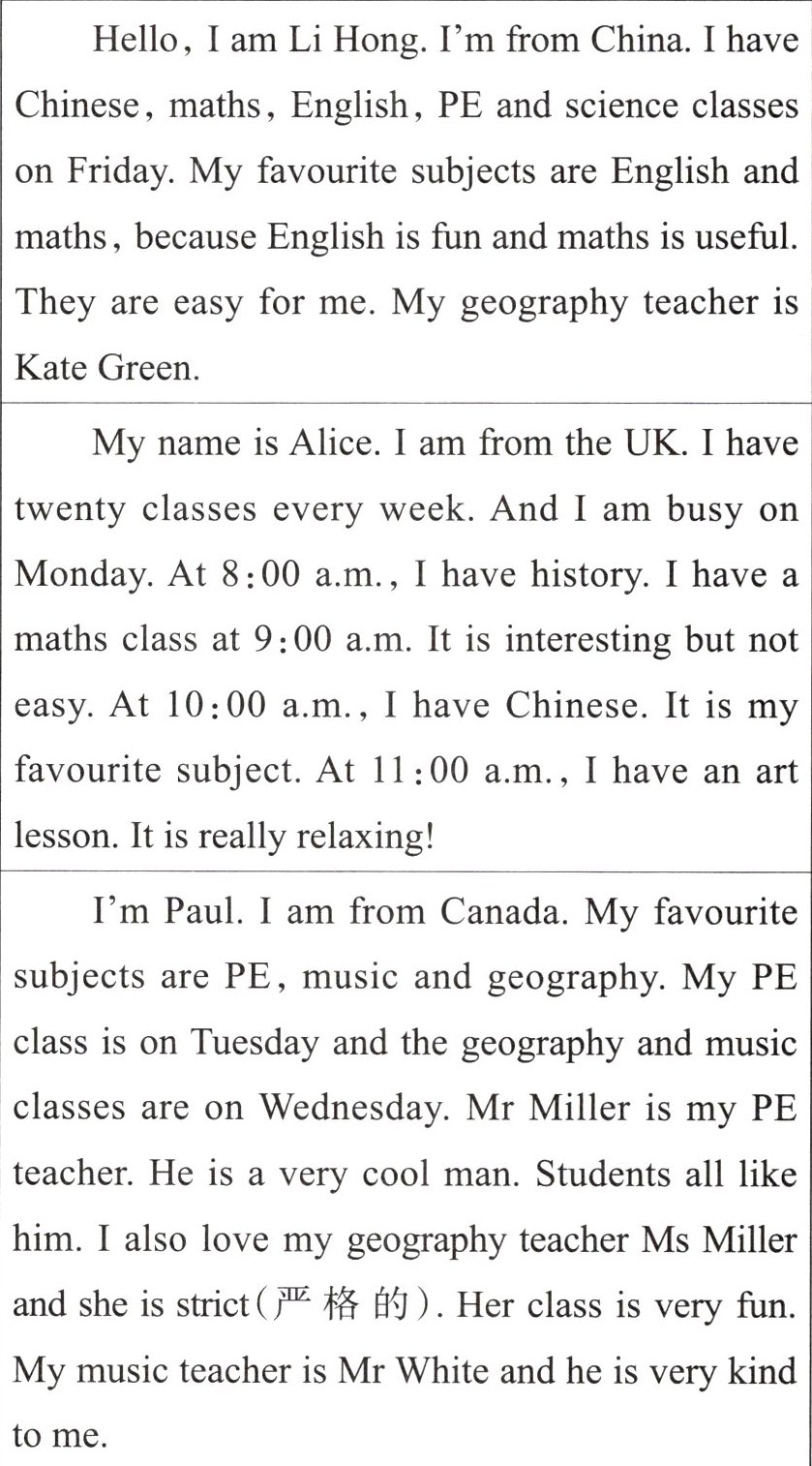 Hello, I am Li Hong. I'm from China. I have Chinese, maths, English, PE and science classes on Friday. My favourite subjects are English and maths, because English is fun and maths is useful. They are easy for me. My geography teacher is Kate Green.

My name is Alice. I am from the UK. I have twenty classes every week. And I am busy on Monday. At 8:00 a.m., I have history. I have a maths class at 9:00 a.m. It is interesting but not easy. At 10:00 a.m., I have Chinese. It is my favourite subject. At 11:00 a.m., I have an art lesson. It is really relaxing!

I'm Paul. I am from Canada. My favourite subjects are PE, music and geography. My PE class is on Tuesday and the geography and music classes are on Wednesday. Mr Miller is my PE teacher. He is a very cool man. Students all like him. I also love my geography teacher Ms Miller and she is strict(严格的). Her class is very fun. My music teacher is Mr White and he is very kind to me.